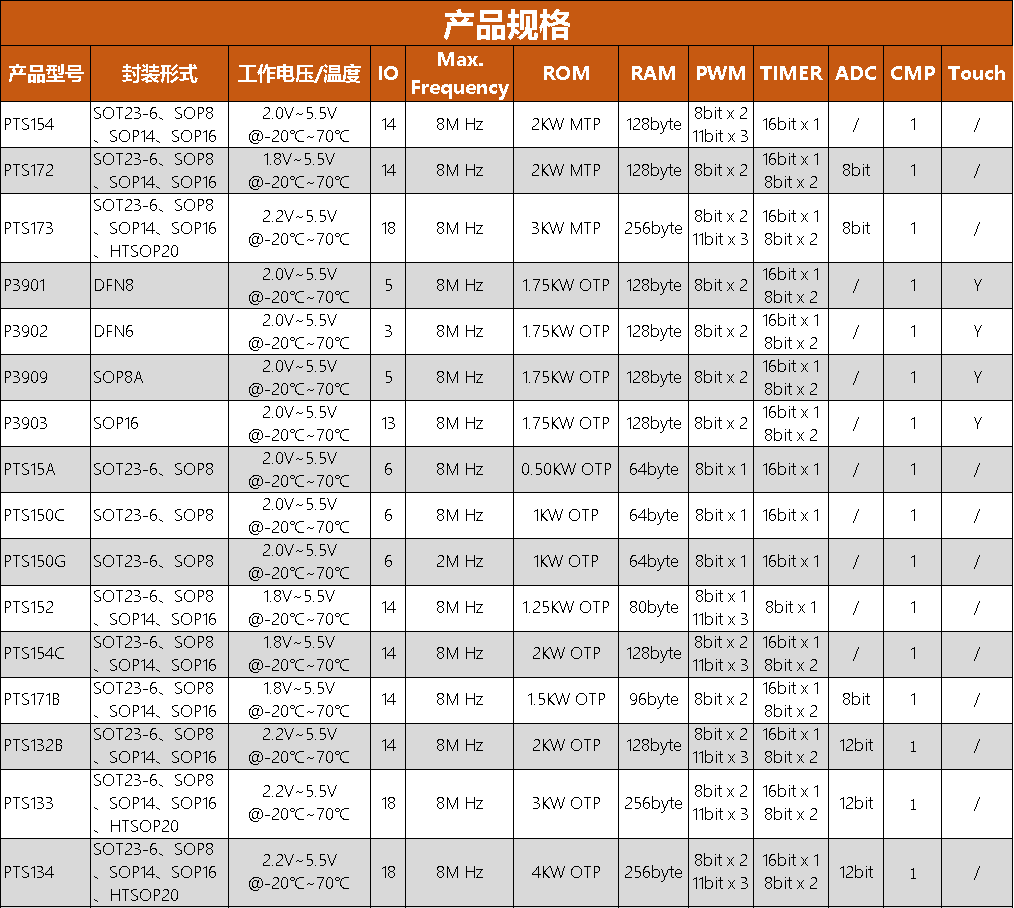 产品规格

| 产品型号 | 封装形式 | 工作电压/温度 | IO | Max. Frequency | ROM | RAM | PWM | TIMER | ADC | CMP | Touch |
|---|---|---|---|---|---|---|---|---|---|---|---|
| PTS154 | SOT23-6、SOP8、SOP14、SOP16 | 2.0V~5.5V @-20℃~70℃ | 14 | 8M Hz | 2KW MTP | 128byte | 8bit x 2 11bit x 3 | 16bit x 1 | / | 1 | / |
| PTS172 | SOT23-6、SOP8、SOP14、SOP16 | 1.8V~5.5V @-20℃~70℃ | 14 | 8M Hz | 2KW MTP | 128byte | 8bit x 2 | 16bit x 1 8bit x 2 | 8bit | 1 | / |
| PTS173 | SOT23-6、SOP8、SOP14、SOP16、HTSOP20 | 2.2V~5.5V @-20℃~70℃ | 18 | 8M Hz | 3KW MTP | 256byte | 8bit x 2 11bit x 3 | 16bit x 1 8bit x 2 | 8bit | 1 | / |
| P3901 | DFN8 | 2.0V~5.5V @-20℃~70℃ | 5 | 8M Hz | 1.75KW OTP | 128byte | 8bit x 2 | 16bit x 1 8bit x 2 | / | 1 | Y |
| P3902 | DFN6 | 2.0V~5.5V @-20℃~70℃ | 3 | 8M Hz | 1.75KW OTP | 128byte | 8bit x 2 | 16bit x 1 8bit x 2 | / | 1 | Y |
| P3909 | SOP8A | 2.0V~5.5V @-20℃~70℃ | 5 | 8M Hz | 1.75KW OTP | 128byte | 8bit x 2 | 16bit x 1 8bit x 2 | / | 1 | Y |
| P3903 | SOP16 | 2.0V~5.5V @-20℃~70℃ | 13 | 8M Hz | 1.75KW OTP | 128byte | 8bit x 2 | 16bit x 1 8bit x 2 | / | 1 | Y |
| PTS15A | SOT23-6、SOP8 | 2.0V~5.5V @-20℃~70℃ | 6 | 8M Hz | 0.50KW OTP | 64byte | 8bit x 1 | 16bit x 1 | / | 1 | / |
| PTS150C | SOT23-6、SOP8 | 2.0V~5.5V @-20℃~70℃ | 6 | 8M Hz | 1KW OTP | 64byte | 8bit x 1 | 16bit x 1 | / | 1 | / |
| PTS150G | SOT23-6、SOP8 | 2.0V~5.5V @-20℃~70℃ | 6 | 2M Hz | 1KW OTP | 64byte | 8bit x 1 | 16bit x 1 | / | 1 | / |
| PTS152 | SOT23-6、SOP8、SOP14、SOP16 | 1.8V~5.5V @-20℃~70℃ | 14 | 8M Hz | 1.25KW OTP | 80byte | 8bit x 1 11bit x 3 | 8bit x 1 | / | 1 | / |
| PTS154C | SOT23-6、SOP8、SOP14、SOP16 | 1.8V~5.5V @-20℃~70℃ | 14 | 8M Hz | 2KW OTP | 128byte | 8bit x 2 11bit x 3 | 16bit x 1 8bit x 2 | / | 1 | / |
| PTS171B | SOT23-6、SOP8、SOP14、SOP16 | 1.8V~5.5V @-20℃~70℃ | 14 | 8M Hz | 1.5KW OTP | 96byte | 8bit x 2 | 16bit x 1 8bit x 2 | 8bit | 1 | / |
| PTS132B | SOT23-6、SOP8、SOP14、SOP16 | 2.2V~5.5V @-20℃~70℃ | 14 | 8M Hz | 2KW OTP | 128byte | 8bit x 2 11bit x 3 | 16bit x 1 8bit x 2 | 12bit | 1 | / |
| PTS133 | SOT23-6、SOP8、SOP14、SOP16、HTSOP20 | 2.2V~5.5V @-20℃~70℃ | 18 | 8M Hz | 3KW OTP | 256byte | 8bit x 2 11bit x 3 | 16bit x 1 8bit x 2 | 12bit | 1 | / |
| PTS134 | SOT23-6、SOP8、SOP14、SOP16、HTSOP20 | 2.2V~5.5V @-20℃~70℃ | 18 | 8M Hz | 4KW OTP | 256byte | 8bit x 2 11bit x 3 | 16bit x 1 8bit x 2 | 12bit | 1 | / |